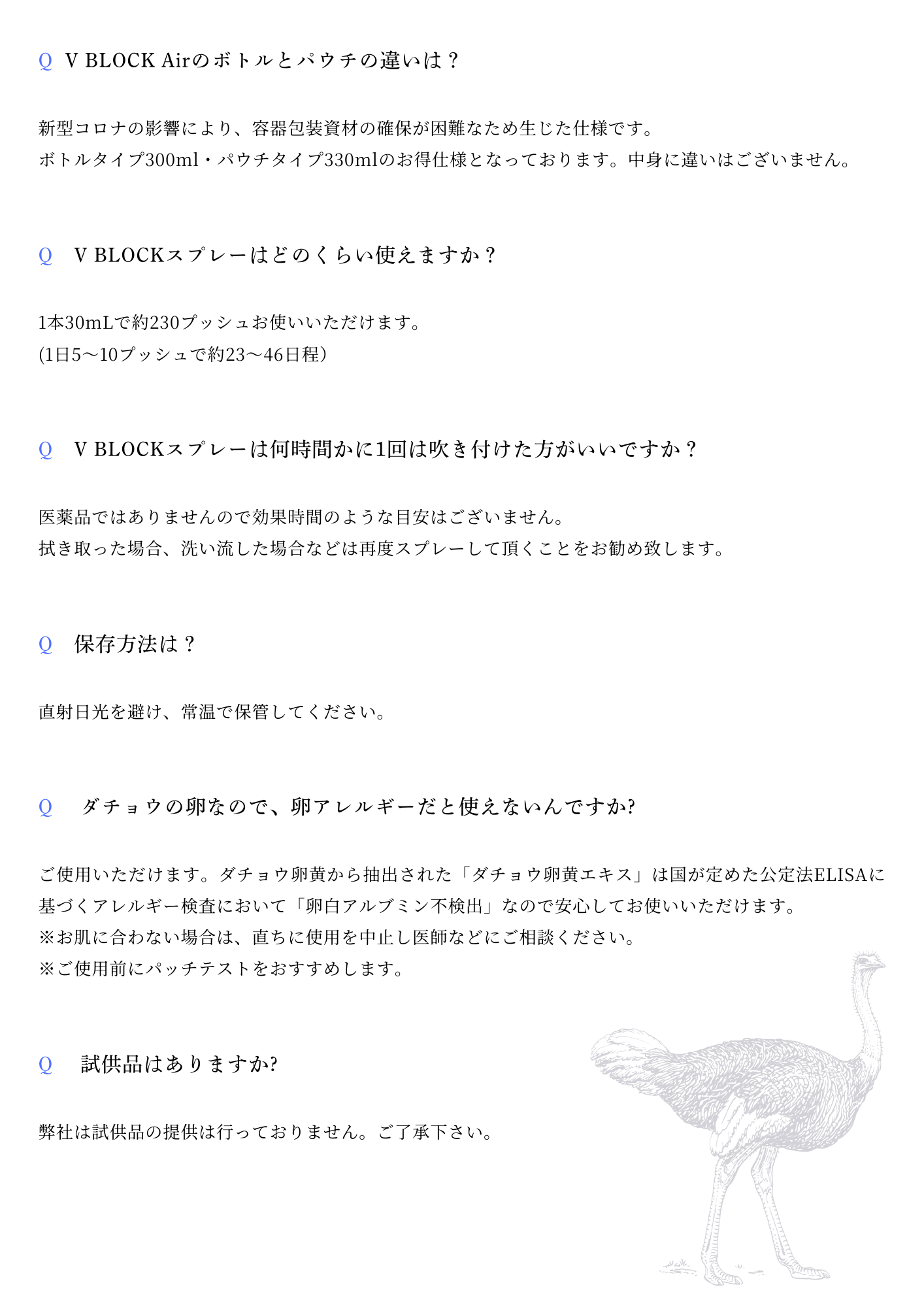 Q V BLOCK Airのボトルとパウチの違いは？

新型コロナの影響により、容器包装資材の確保が困難なため生じた仕様です。
ボトルタイプ300ml・パウチタイプ330mlのお得仕様となっております。中身に違いはございません。

Q V BLOCKスプレーはどのくらい使えますか？

1本30mLで約230プッシュお使いいただけます。
(1日5〜10プッシュで約23〜46日程)

Q V BLOCKスプレーは何時間かに1回は吹き付けた方がいいですか？

医薬品ではありませんので効果時間のような目安はございません。
拭き取った場合、洗い流した場合などは再度スプレーして頂くことをお勧め致します。

Q 保存方法は？

直射日光を避け、常温で保管してください。

Q ダチョウの卵なので、卵アレルギーだと使えないんですか?

ご使用いただけます。ダチョウ卵黄から抽出された「ダチョウ卵黄エキス」は国が定めた公定法ELISAに基づくアレルギー検査において「卵白アルブミン不検出」なので安心してお使いいただけます。
※お肌に合わない場合は、直ちに使用を中止し医師などにご相談ください。
※ご使用前にパッチテストをおすすめします。

Q 試供品はありますか?

弊社は試供品の提供は行っておりません。ご了承下さい。